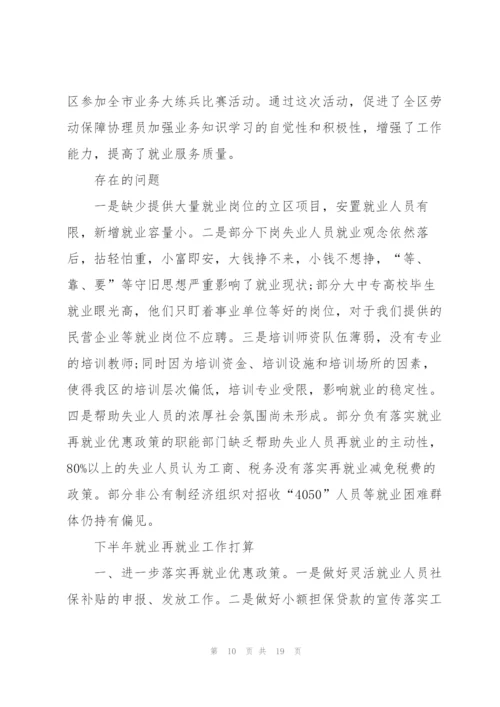 区参加全市业务大练兵比赛活动。通过这次活动，促进了全区劳动保障协理员加强业务知识学习的自觉性和积极性，增强了工作能力，提高了就业服务质量。

存在的问题

一是缺少提供大量就业岗位的立区项目，安置就业人员有限，新增就业容量小。二是部分下岗失业人员就业观念依然落后，拈轻怕重，小富即安，大钱挣不来，小钱不想挣，“等、靠、要”等守旧思想严重影响了就业现状;部分大中专高校毕生就业眼光高，他们只盯着事业单位等好的岗位，对于我们提供的民营企业等就业岗位不应聘。三是培训师资队伍薄弱，没有专业的培训教师;同时因为培训资金、培训设施和培训场所的因素，使得我区的培训层次偏低，培训专业受限，影响就业的稳定性。四是帮助失业人员的浓厚社会氛围尚未形成。部分负有落实就业再就业优惠政策的职能部门缺乏帮助失业人员再就业的主动性，80%以上的失业人员认为工商、税务没有落实再就业减免税费的政策。部分非公有制经济组织对招收“4050”人员等就业困难群体仍持有偏见。

下半年就业再就业工作打算

一、进一步落实再就业优惠政策。一是做好灵活就业人员社保补贴的申报、发放工作。二是做好小额担保贷款的宣传落实工

第 10 页 共 19 页